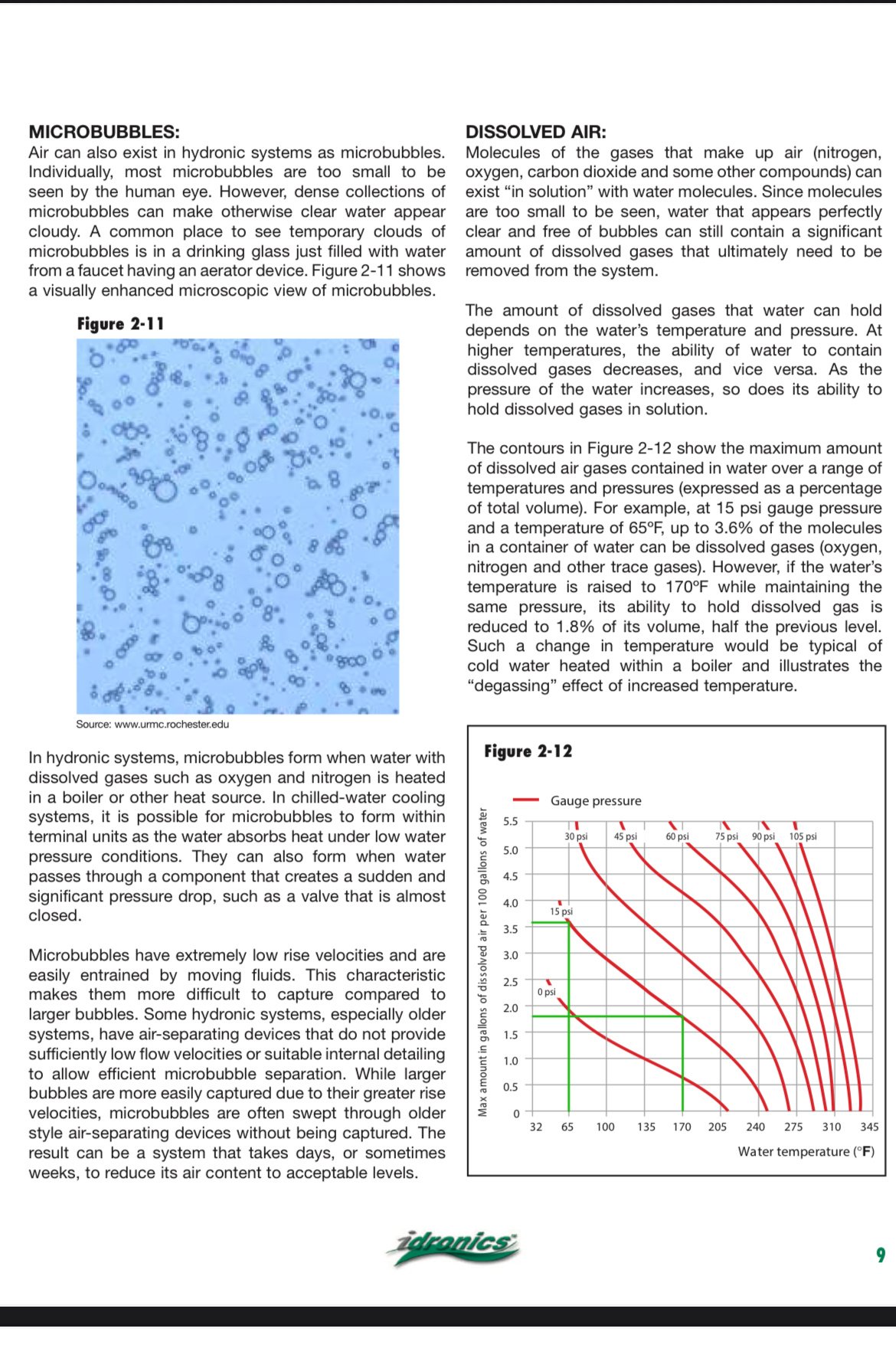 MICROBUBBLES:
Air can also exist in hydronic systems as microbubbles. Individually, most microbubbles are too small to be seen by the human eye. However, dense collections of microbubbles can make otherwise clear water appear cloudy. A common place to see temporary clouds of microbubbles is in a drinking glass just filled with water from a faucet having an aerator device. Figure 2-11 shows a visually enhanced microscopic view of microbubbles.

Figure 2-11

Source: www.urmc.rochester.edu

In hydronic systems, microbubbles form when water with dissolved gases such as oxygen and nitrogen is heated in a boiler or other heat source. In chilled-water cooling systems, it is possible for microbubbles to form within terminal units as the water absorbs heat under low water pressure conditions. They can also form when water passes through a component that creates a sudden and significant pressure drop, such as a valve that is almost closed.

Microbubbles have extremely low rise velocities and are easily entrained by moving fluids. This characteristic makes them more difficult to capture compared to larger bubbles. Some hydronic systems, especially older systems, have air-separating devices that do not provide sufficiently low flow velocities or suitable internal detailing to allow efficient microbubble separation. While larger bubbles are more easily captured due to their greater rise velocities, microbubbles are often swept through older style air-separating devices without being captured. The result can be a system that takes days, or sometimes weeks, to reduce its air content to acceptable levels.

DISSOLVED AIR:
Molecules of the gases that make up air (nitrogen, oxygen, carbon dioxide and some other compounds) can exist “in solution” with water molecules. Since molecules are too small to be seen, water that appears perfectly clear and free of bubbles can still contain a significant amount of dissolved gases that ultimately need to be removed from the system.

The amount of dissolved gases that water can hold depends on the water’s temperature and pressure. At higher temperatures, the ability of water to contain dissolved gases decreases, and vice versa. As the pressure of the water increases, so does its ability to hold dissolved gases in solution.

The contours in Figure 2-12 show the maximum amount of dissolved air gases contained in water over a range of temperatures and pressures (expressed as a percentage of total volume). For example, at 15 psi gauge pressure and a temperature of 65ºF, up to 3.6% of the molecules in a container of water can be dissolved gases (oxygen, nitrogen and other trace gases). However, if the water’s temperature is raised to 170ºF while maintaining the same pressure, its ability to hold dissolved gas is reduced to 1.8% of its volume, half the previous level. Such a change in temperature would be typical of cold water heated within a boiler and illustrates the “degassing” effect of increased temperature.

Figure 2-12

Gauge pressure

Max amount in gallons of dissolved air per 100 gallons of water

5.5
5.0
4.5
4.0
3.5
3.0
2.5
2.0
1.5
1.0
0.5
0

30 psi
45 psi
60 psi
75 psi
90 psi
105 psi
15 psi
0 psi

32 65 100 135 170 205 240 275 310 345

Water temperature (°F)

idronics

9